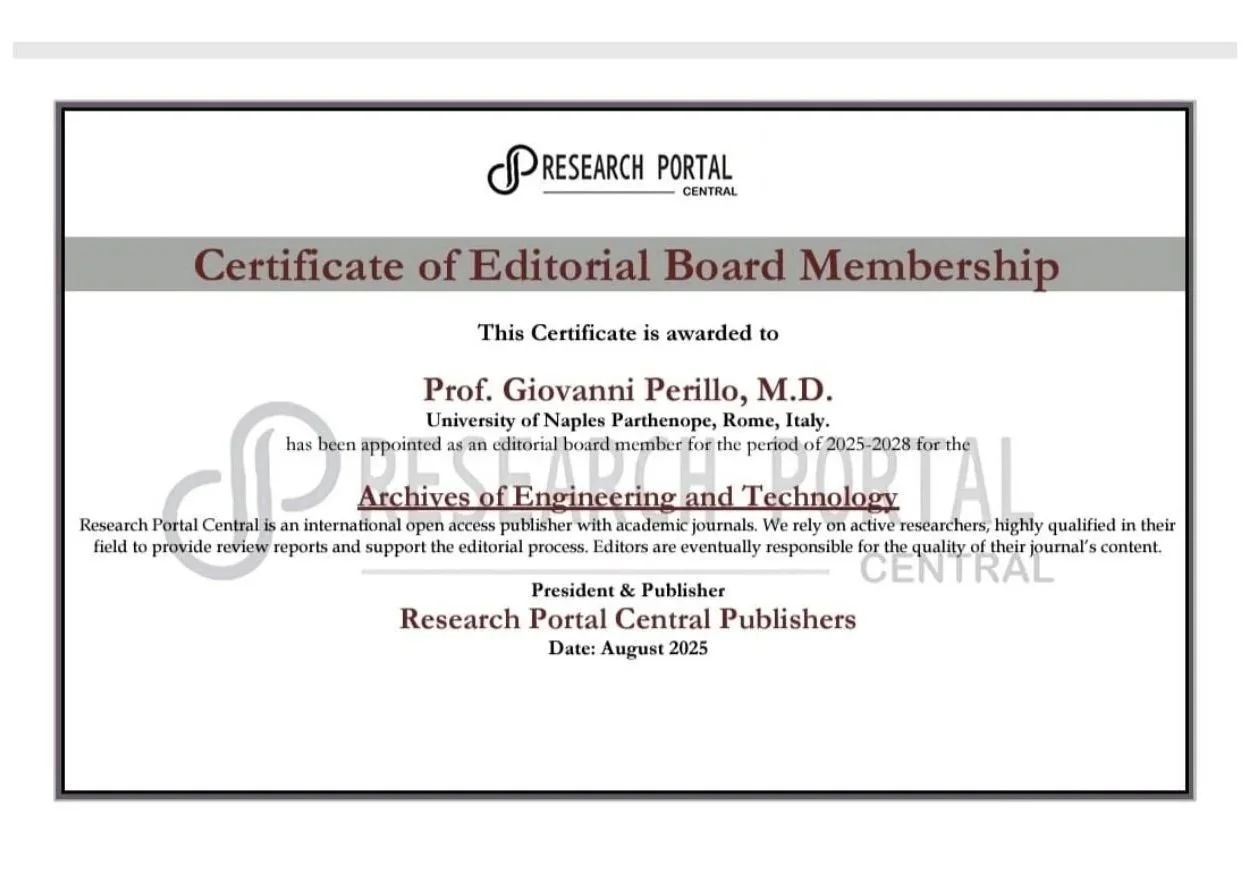 RESEARCH PORTAL
CENTRAL

Certificate of Editorial Board Membership

This Certificate is awarded to

Prof. Giovanni Perillo, M.D.
University of Naples Parthenope, Rome, Italy.
has been appointed as an editorial board member for the period of 2025-2028 for the

Archives of Engineering and Technology

Research Portal Central is an international open access publisher with academic journals. We rely on active researchers, highly qualified in their field to provide review reports and support the editorial process. Editors are eventually responsible for the quality of their journal's content.

RESEARCH PORTAL
CENTRAL

President & Publisher
Research Portal Central Publishers
Date: August 2025